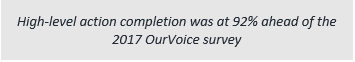 High-level action completion was at 92% ahead of the 2017 OurVoice survey